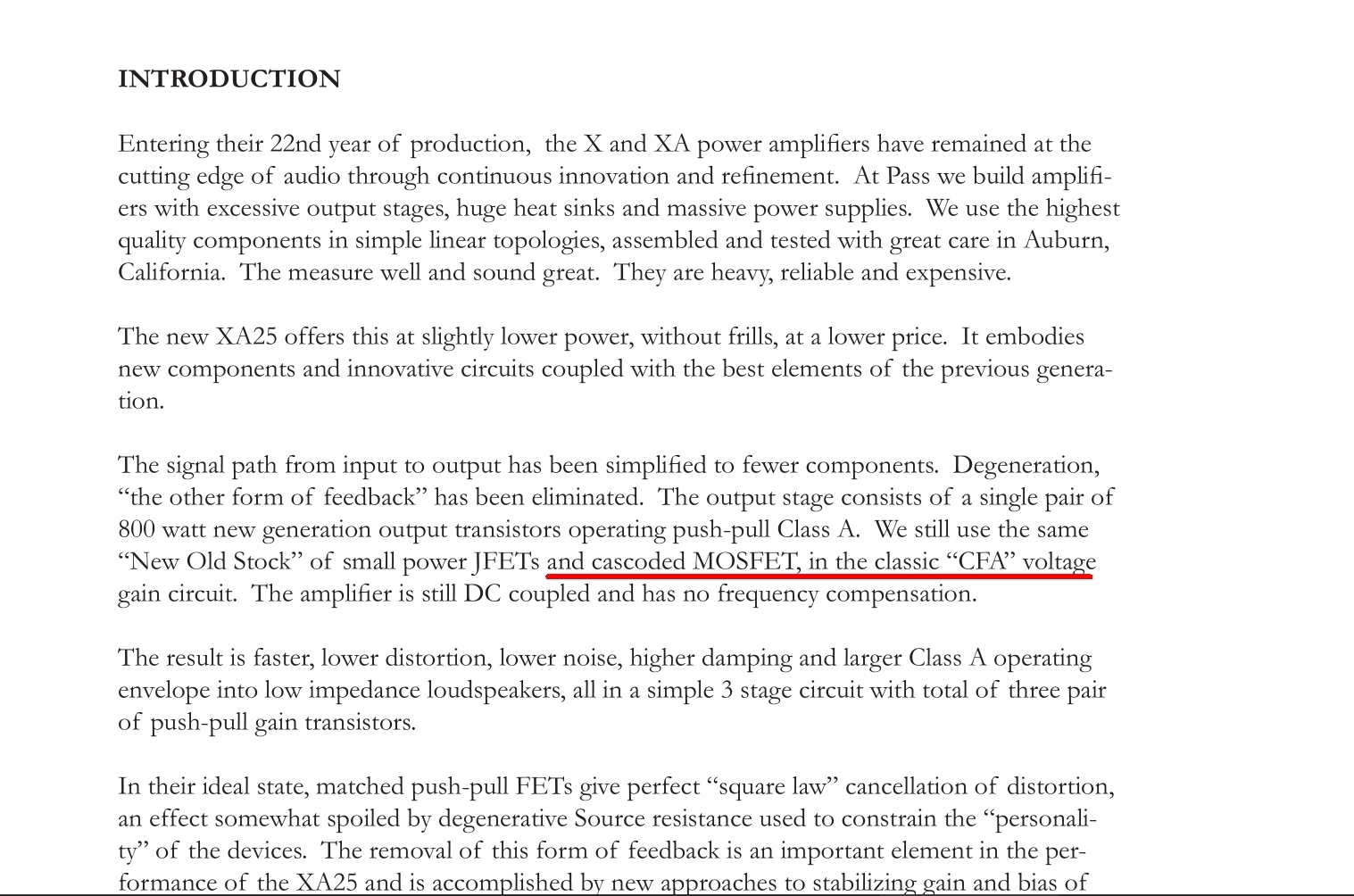 INTRODUCTION

Entering their 22nd year of production, the X and XA power amplifiers have remained at the cutting edge of audio through continuous innovation and refinement. At Pass we build amplifiers with excessive output stages, huge heat sinks and massive power supplies. We use the highest quality components in simple linear topologies, assembled and tested with great care in Auburn, California. The measure well and sound great. They are heavy, reliable and expensive.

The new XA25 offers this at slightly lower power, without frills, at a lower price. It embodies new components and innovative circuits coupled with the best elements of the previous generation.

The signal path from input to output has been simplified to fewer components. Degeneration, “the other form of feedback” has been eliminated. The output stage consists of a single pair of 800 watt new generation output transistors operating push-pull Class A. We still use the same “New Old Stock” of small power JFETs and cascoded MOSFET, in the classic “CFA” voltage gain circuit. The amplifier is still DC coupled and has no frequency compensation.

The result is faster, lower distortion, lower noise, higher damping and larger Class A operating envelope into low impedance loudspeakers, all in a simple 3 stage circuit with total of three pair of push-pull gain transistors.

In their ideal state, matched push-pull FETs give perfect “square law” cancellation of distortion, an effect somewhat spoiled by degenerative Source resistance used to constrain the “personality” of the devices. The removal of this form of feedback is an important element in the performance of the XA25 and is accomplished by new approaches to stabilizing gain and bias of